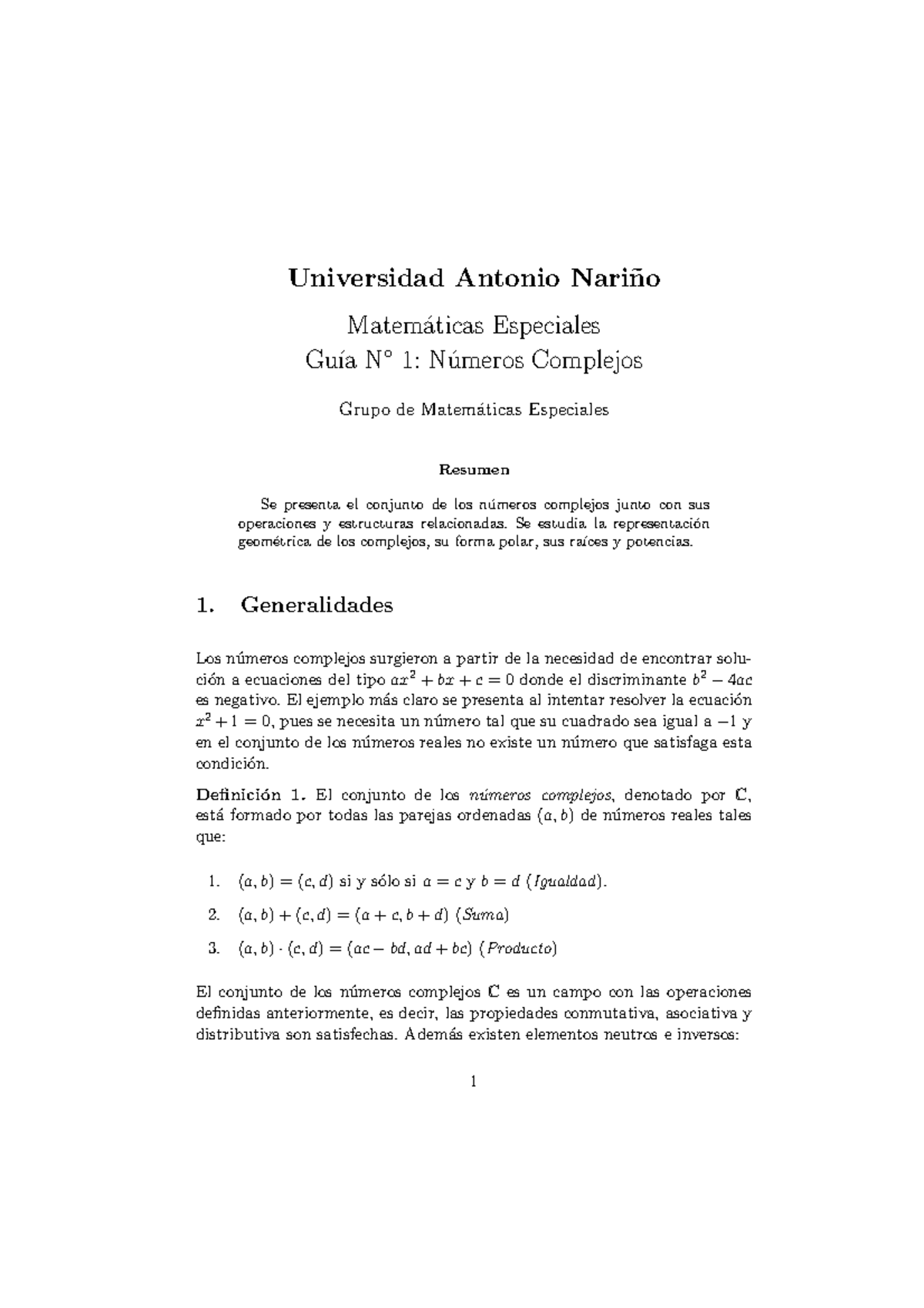 Universidad Antonio Nariño

Matemáticas Especiales
Guía N° 1: Números Complejos

Grupo de Matemáticas Especiales

Resumen

Se presenta el conjunto de los números complejos junto con sus operaciones y estructuras relacionadas. Se estudia la representación geométrica de los complejos, su forma polar, sus raíces y potencias.

1. Generalidades

Los números complejos surgieron a partir de la necesidad de encontrar solución a ecuaciones del tipo $ax^2 + bx + c = 0$ donde el discriminante $b^2 - 4ac$ es negativo. El ejemplo más claro se presenta al intentar resolver la ecuación $x^2 + 1 = 0$, pues se necesita un número tal que su cuadrado sea igual a $-1$ y en el conjunto de los números reales no existe un número que satisfaga esta condición.

Definición 1. El conjunto de los números complejos, denotado por $\mathbb{C}$, está formado por todas las parejas ordenadas $(a, b)$ de números reales tales que:

1. $(a, b) = (c, d)$ si y sólo si $a = c$ y $b = d$ (Igualdad).

2. $(a, b) + (c, d) = (a + c, b + d)$ (Suma)

3. $(a, b) \cdot (c, d) = (ac - bd, ad + bc)$ (Producto)

El conjunto de los números complejos $\mathbb{C}$ es un campo con las operaciones definidas anteriormente, es decir, las propiedades conmutativa, asociativa y distributiva son satisfechas. Además existen elementos neutros e inversos:

1